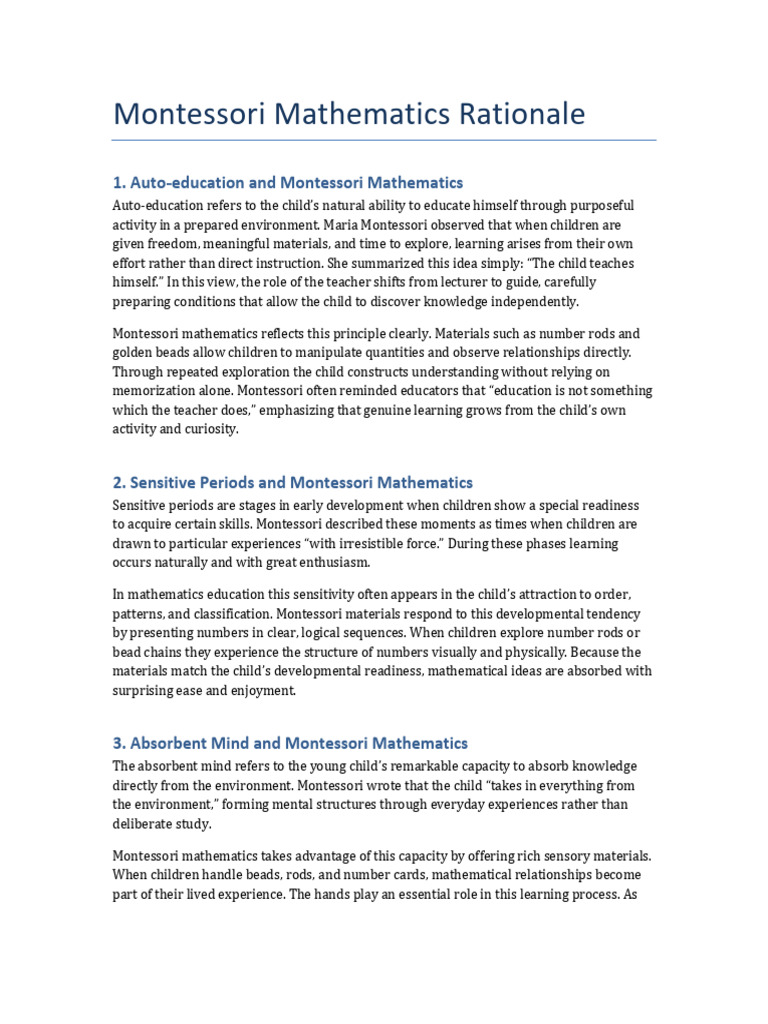 Montessori Mathematics Rationale

1. Auto-education and Montessori Mathematics

Auto-education refers to the child's natural ability to educate himself through purposeful activity in a prepared environment. Maria Montessori observed that when children are given freedom, meaningful materials, and time to explore, learning arises from their own effort rather than direct instruction. She summarized this idea simply: "The child teaches himself." In this view, the role of the teacher shifts from lecturer to guide, carefully preparing conditions that allow the child to discover knowledge independently.

Montessori mathematics reflects this principle clearly. Materials such as number rods and golden beads allow children to manipulate quantities and observe relationships directly. Through repeated exploration the child constructs understanding without relying on memorization alone. Montessori often reminded educators that "education is not something which the teacher does," emphasizing that genuine learning grows from the child's own activity and curiosity.

2. Sensitive Periods and Montessori Mathematics

Sensitive periods are stages in early development when children show a special readiness to acquire certain skills. Montessori described these moments as times when children are drawn to particular experiences "with irresistible force." During these phases learning occurs naturally and with great enthusiasm.

In mathematics education this sensitivity often appears in the child's attraction to order, patterns, and classification. Montessori materials respond to this developmental tendency by presenting numbers in clear, logical sequences. When children explore number rods or bead chains they experience the structure of numbers visually and physically. Because the materials match the child's developmental readiness, mathematical ideas are absorbed with surprising ease and enjoyment.

3. Absorbent Mind and Montessori Mathematics

The absorbent mind refers to the young child's remarkable capacity to absorb knowledge directly from the environment. Montessori wrote that the child "takes in everything from the environment," forming mental structures through everyday experiences rather than deliberate study.

Montessori mathematics takes advantage of this capacity by offering rich sensory materials. When children handle beads, rods, and number cards, mathematical relationships become part of their lived experience. The hands play an essential role in this learning process. As